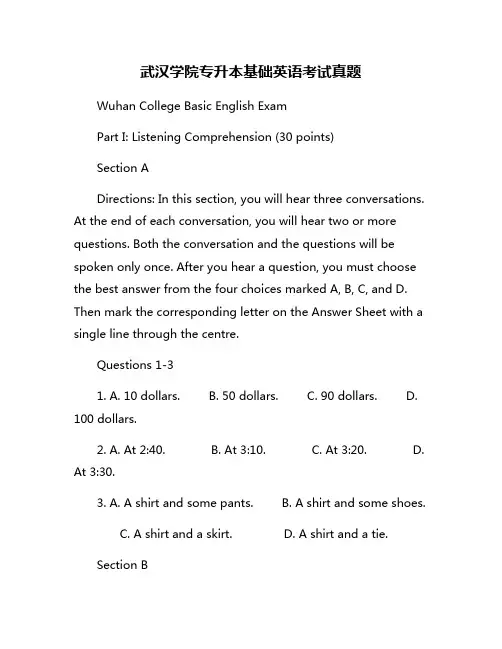 武汉学院专升本基础英语考试真题

Wuhan College Basic English Exam

Part I: Listening Comprehension (30 points)

Section A

Directions: In this section, you will hear three conversations. At the end of each conversation, you will hear two or more questions. Both the conversation and the questions will be spoken only once. After you hear a question, you must choose the best answer from the four choices marked A, B, C, and D. Then mark the corresponding letter on the Answer Sheet with a single line through the centre.

Questions 1-3

1. A. 10 dollars. B. 50 dollars. C. 90 dollars. D. 100 dollars.

2. A. At 2:40. B. At 3:10. C. At 3:20. D. At 3:30.

3. A. A shirt and some pants. B. A shirt and some shoes. C. A shirt and a skirt. D. A shirt and a tie.

Section B